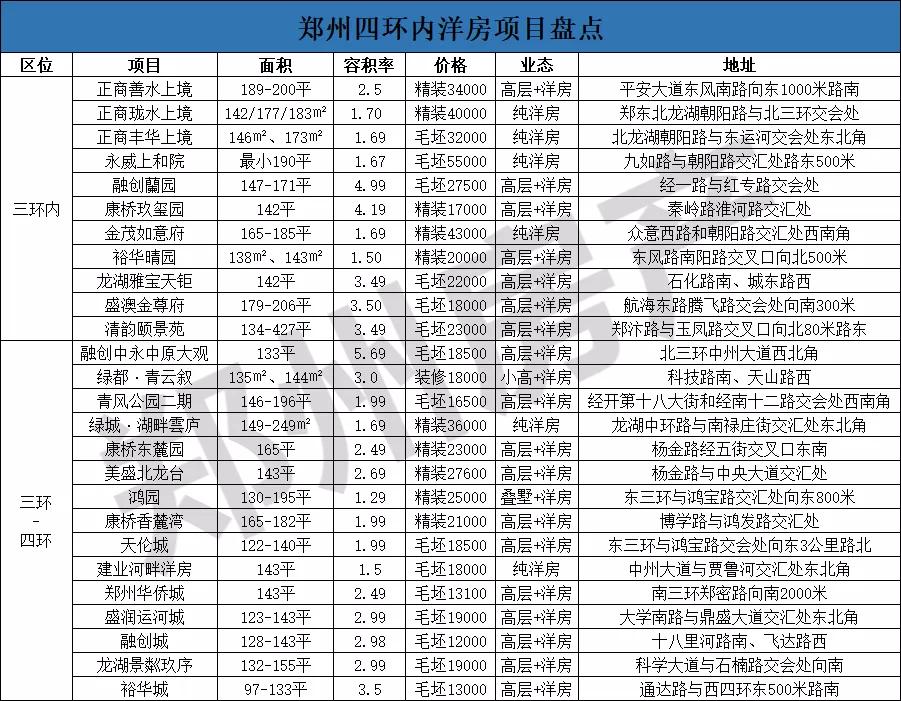 郑州四环内洋房项目盘点

| 区位 | 项目 | 面积 | 容积率 | 价格 | 业态 | 地址 |
|---|---|---|---|---|---|---|
| 三环内 | 正商善水上境 | 189-200平 | 2.5 | 精装34000 | 高层+洋房 | 平安大道东风南路向东1000米路南 |
| | 正商珑水上境 | 142/177/183m² | 1.70 | 精装40000 | 纯洋房 | 郑东北龙湖朝阳路与北三环交会处 |
| | 正商丰华上境 | 146m²、173m² | 1.69 | 毛坯32000 | 纯洋房 | 北龙湖朝阳路与东运河交会处东北角 |
| | 永威上和院 | 最小190平 | 1.67 | 毛坯55000 | 纯洋房 | 九如路与朝阳路交汇处路东500米 |
| | 融创蘭园 | 147-171平 | 4.99 | 毛坯27500 | 高层+洋房 | 经一路与红专路交会处 |
| | 康桥玖玺园 | 142平 | 4.19 | 精装17000 | 高层+洋房 | 秦岭路淮河路交汇处 |
| | 金茂如意府 | 165-185平 | 1.69 | 精装43000 | 纯洋房 | 众意西路和朝阳路交汇处西南角 |
| | 裕华晴园 | 138m²、143m² | 1.50 | 精装20000 | 高层+洋房 | 东风路南阳路交叉口向北500米 |
| | 龙湖雅宝天钜 | 142平 | 3.49 | 毛坯22000 | 高层+洋房 | 石化路南、城东路西 |
| | 盛澳金尊府 | 179-206平 | 3.50 | 毛坯18000 | 高层+洋房 | 航海东路腾飞路交会处向南300米 |
| | 清韵颐景苑 | 134-427平 | 3.49 | 毛坯23000 | 高层+洋房 | 郑汴路与玉凤路交叉口向北80米路东 |
| 三环 - 四环 | 融创中永中原大观 | 133平 | 5.69 | 毛坯18500 | 高层+洋房 | 北三环中州大道西北角 |
| | 绿都·青云叙 | 135m²、144m² | 3.0 | 装修18000 | 小高+洋房 | 科技路南、天山路西 |
| | 青风公园二期 | 146-196平 | 1.99 | 毛坯16500 | 高层+洋房 | 经开第十八大街和经南十二路交会处西南角 |
| | 绿城·湖畔雲庐 | 149-249m² | 1.69 | 精装36000 | 纯洋房 | 龙湖中环路与南禄庄街交汇处东北角 |
| | 康桥东麓园 | 165平 | 2.49 | 精装23000 | 高层+洋房 | 杨金路经五街交叉口东南 |
| | 美盛北龙台 | 143平 | 2.69 | 精装27600 | 高层+洋房 | 杨金路与中央大道交汇处 |
| | 鸿园 | 130-195平 | 1.29 | 精装25000 | 叠墅+洋房 | 东三环与鸿宝路交汇处向东800米 |
| | 康桥香麓湾 | 165-182平 | 1.99 | 精装21000 | 高层+洋房 | 博学路与鸿发路交汇处 |
| | 天伦城 | 122-140平 | 1.99 | 毛坯18500 | 高层+洋房 | 东三环与鸿宝路交会处向东3公里路北 |
| | 建业河畔洋房 | 143平 | 1.5 | 毛坯18000 | 纯洋房 | 中州大道与贾鲁河交汇处东北角 |
| | 郑州华侨城 | 143平 | 2.49 | 毛坯13100 | 高层+洋房 | 南三环郑密路向南2000米 |
| | 盛润运河城 | 123-143平 | 2.99 | 毛坯19000 | 高层+洋房 | 大学南路与鼎盛大道交汇处东北角 |
| | 融创城 | 128-143平 | 2.98 | 毛坯12000 | 高层+洋房 | 十八里河路南、飞达路西 |
| | 龙湖景粼玖序 | 132-155平 | 2.99 | 毛坯19000 | 高层+洋房 | 科学大道与石楠路交会处向南 |
| | 裕华城 | 97-133平 | 3.5 | 毛坯13000 | 高层+洋房 | 通达路与西四环东500米路南 |